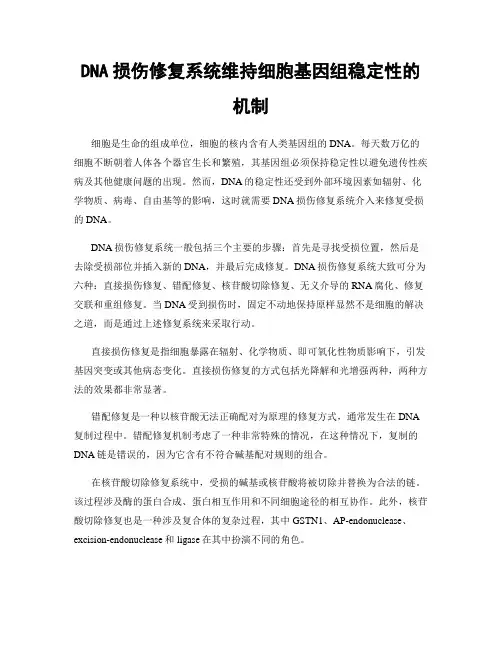 DNA 损伤修复系统维持细胞基因组稳定性的机制

细胞是生命的组成单位，细胞的核内含有人类基因组的 DNA。每天数万亿的细胞不断朝着人体各个器官生长和繁殖，其基因组必须保持稳定性以避免遗传性疾病及其他健康问题的出现。然而，DNA 的稳定性还受到外部环境因素如辐射、化学物质、病毒、自由基等的影响，这时就需要 DNA 损伤修复系统介入来修复受损的 DNA。

DNA 损伤修复系统一般包括三个主要的步骤：首先是寻找受损位置，然后是去除受损部位并插入新的 DNA，并最后完成修复。DNA 损伤修复系统大致可分为六种：直接损伤修复、错配修复、核苷酸切除修复、无义介导的 RNA 腐化、修复交联和重组修复。当 DNA 受到损伤时，固定不动地保持原样显然不是细胞的解决之道，而是通过上述修复系统来采取行动。

直接损伤修复是指细胞暴露在辐射、化学物质、即可氧化性物质影响下，引发基因突变或其他病态变化。直接损伤修复的方式包括光降解和光增强两种，两种方法的效果都非常显著。

错配修复是一种以核苷酸无法正确配对为原理的修复方式，通常发生在 DNA 复制过程中。错配修复机制考虑了一种非常特殊的情况，在这种情况下，复制的 DNA 链是错误的，因为它含有不符合碱基配对规则的组合。

在核苷酸切除修复系统中，受损的碱基或核苷酸将被切除并替换为合法的链。该过程涉及酶的蛋白合成、蛋白相互作用和不同细胞途径的相互协作。此外，核苷酸切除修复也是一种涉及复合体的复杂过程，其中 GSTN1、AP-endonuclease、excision-endonuclease 和 ligase 在其中扮演不同的角色。